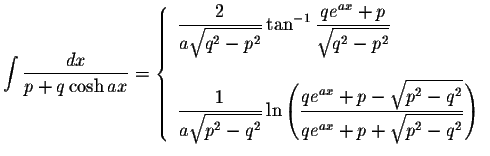 $\int \frac{dx}{p+q\cosh ax} = \begin{cases} \frac{2}{a\sqrt{q^2-p^2}}\tan^{-1}\frac{qe^{ax}+p}{\sqrt{q^2-p^2}} \\ \frac{1}{a\sqrt{p^2-q^2}}\ln\left(\frac{qe^{ax}+p-\sqrt{p^2-q^2}}{qe^{ax}+p+\sqrt{p^2-q^2}}\right) \end{cases}$